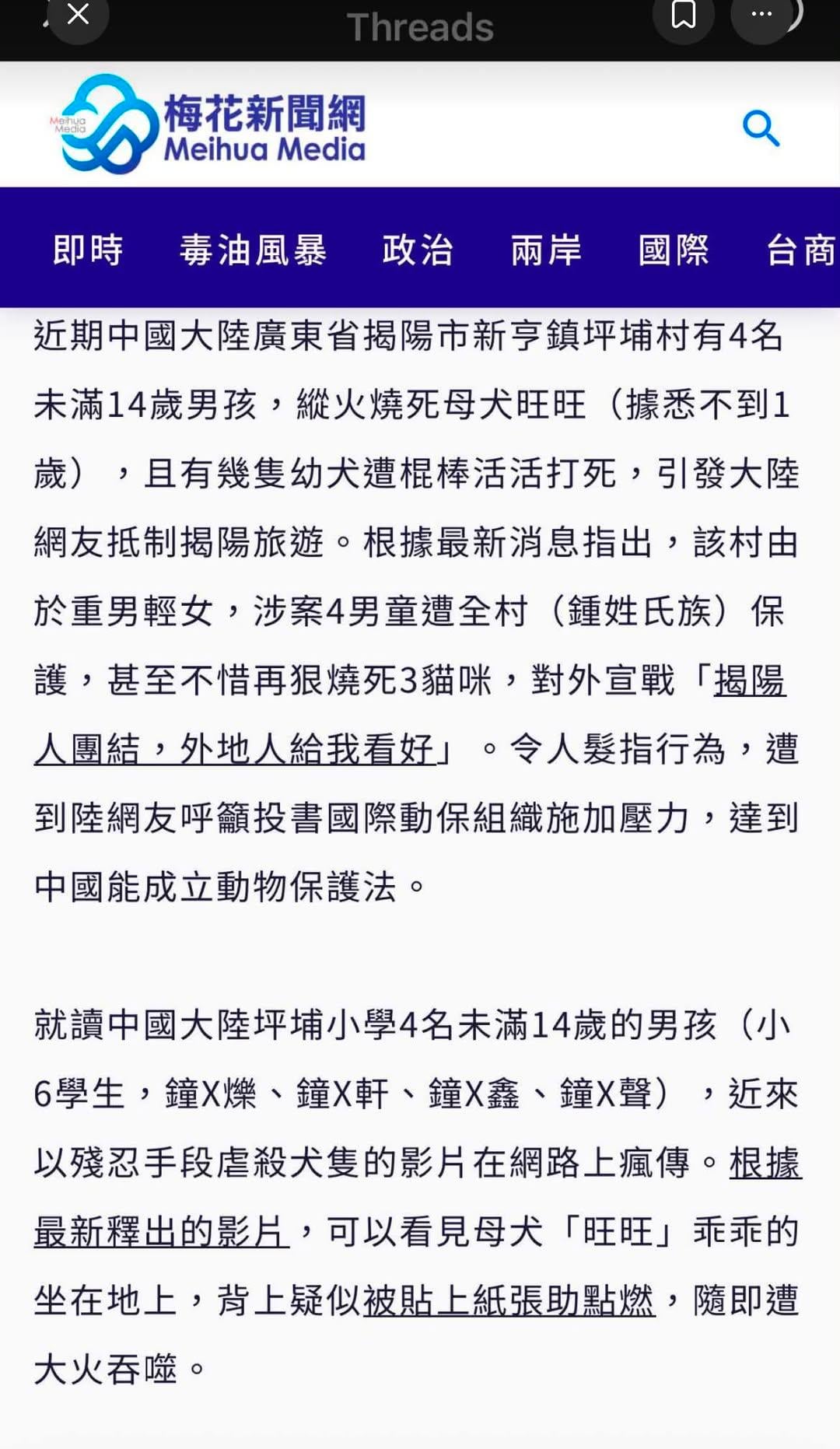 Threads

Meihua Media
梅花新聞網
Meihua Media

即時 毒油風暴 政治 兩岸 國際 台商

近期中國大陸廣東省揭陽市新亨鎮坪埔村有4名未滿14歲男孩，縱火燒死母犬旺旺（據悉不到1歲），且有幾隻幼犬遭棍棒活活打死，引發大陸網友抵制揭陽旅遊。根據最新消息指出，該村由於重男輕女，涉案4男童遭全村（鍾姓氏族）保護，甚至不惜再狠燒死3貓咪，對外宣戰「揭陽人團結，外地人給我看好」。令人髮指行為，遭到陸網友呼籲投書國際動保組織施加壓力，達到中國能成立動物保護法。

就讀中國大陸坪埔小學4名未滿14歲的男孩（小6學生，鐘X爍、鐘X軒、鐘X鑫、鐘X聲），近來以殘忍手段虐殺犬隻的影片在網路上瘋傳。根據最新釋出的影片，可以看見母犬「旺旺」乖乖的坐在地上，背上疑似被貼上紙張助點燃，隨即遭大火吞噬。